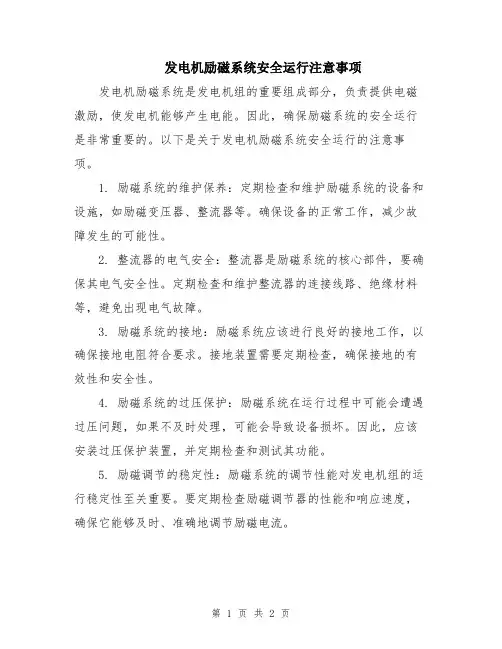 发电机励磁系统安全运行注意事项

发电机励磁系统是发电机组的重要组成部分，负责提供电磁激励，使发电机能够产生电能。因此，确保励磁系统的安全运行是非常重要的。以下是关于发电机励磁系统安全运行的注意事项。

1. 励磁系统的维护保养：定期检查和维护励磁系统的设备和设施，如励磁变压器、整流器等。确保设备的正常工作，减少故障发生的可能性。

2. 整流器的电气安全：整流器是励磁系统的核心部件，要确保其电气安全性。定期检查和维护整流器的连接线路、绝缘材料等，避免出现电气故障。

3. 励磁系统的接地：励磁系统应该进行良好的接地工作，以确保接地电阻符合要求。接地装置需要定期检查，确保接地的有效性和安全性。

4. 励磁系统的过压保护：励磁系统在运行过程中可能会遭遇过压问题，如果不及时处理，可能会导致设备损坏。因此，应该安装过压保护装置，并定期检查和测试其功能。

5. 励磁调节的稳定性：励磁系统的调节性能对发电机组的运行稳定性至关重要。要定期检查励磁调节器的性能和响应速度，确保它能够及时、准确地调节励磁电流。

第 1 页 共 2 页